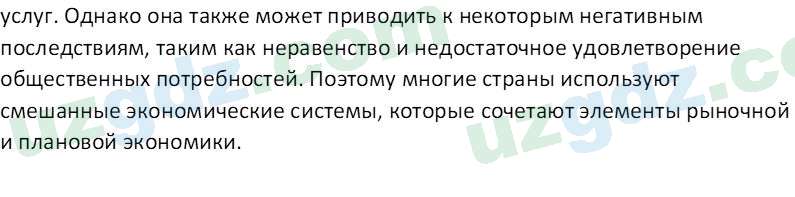 услуг. Однако она также может приводить к некоторым негативным последствиям, таким как неравенство и недостаточное удовлетворение общественных потребностей. Поэтому многие страны используют смешанные экономические системы, которые сочетают элементы рыночной и плановой экономики.

uzgdz.com uzgdz.co